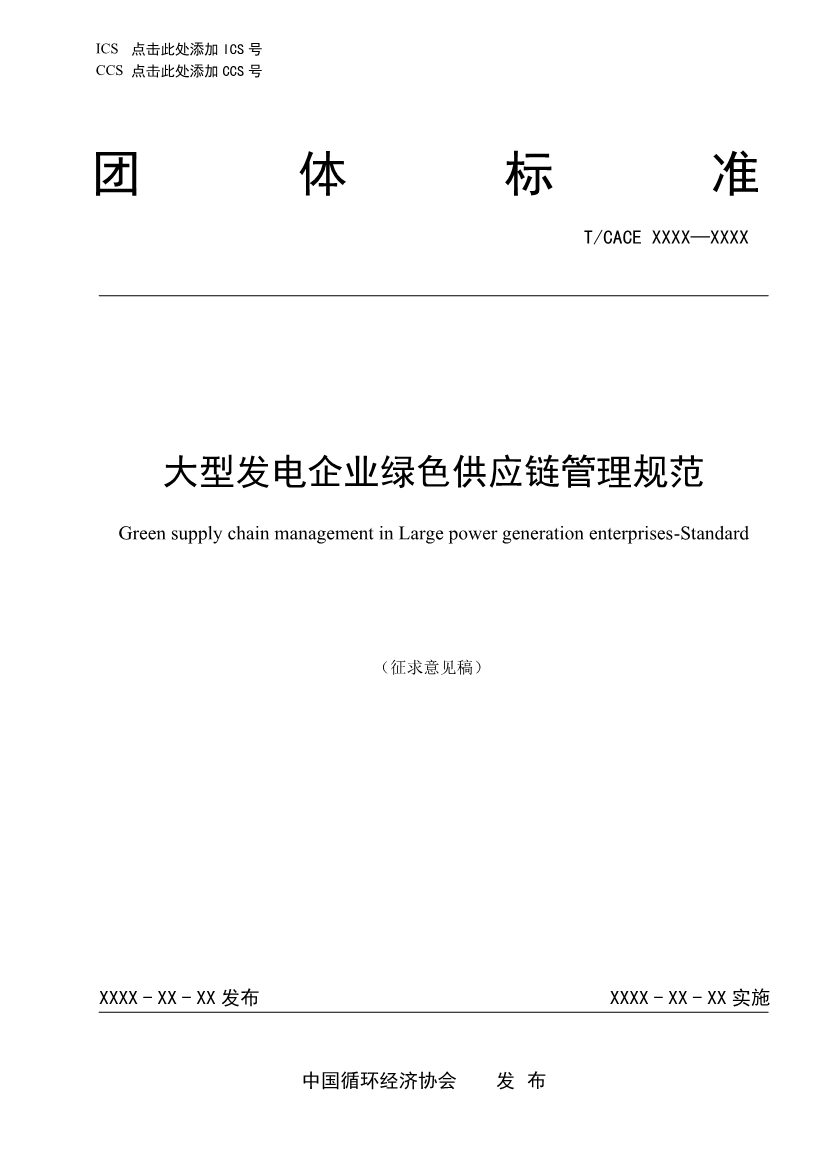 ICS 点击此处添加 ICS 号
CCS 点击此处添加 CCS 号

团 体 标 准

T/CACE XXXX—XXXX

大型发电企业绿色供应链管理规范

Green supply chain management in Large power generation enterprises-Standard

（征求意见稿）

XXXX - XX - XX 发布

XXXX - XX - XX 实施

中国循环经济协会 发 布